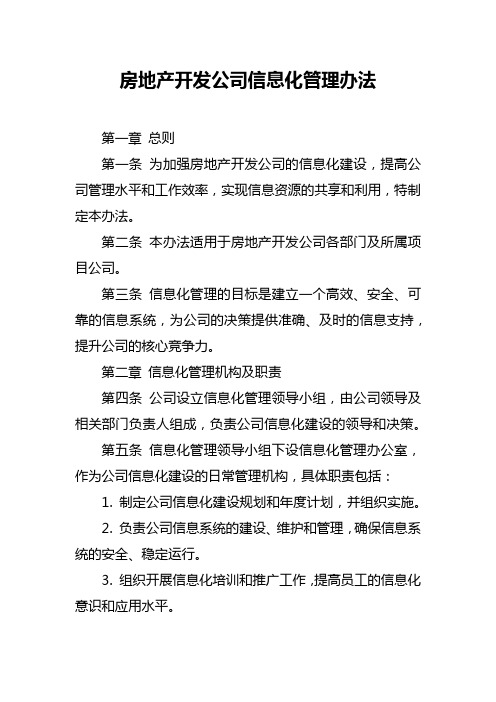 房地产开发公司信息化管理办法

第一章 总则

第一条 为加强房地产开发公司的信息化建设，提高公司管理水平和工作效率，实现信息资源的共享和利用，特制定本办法。

第二条 本办法适用于房地产开发公司各部门及所属项目公司。

第三条 信息化管理的目标是建立一个高效、安全、可靠的信息系统，为公司的决策提供准确、及时的信息支持，提升公司的核心竞争力。

第二章 信息化管理机构及职责

第四条 公司设立信息化管理领导小组，由公司领导及相关部门负责人组成，负责公司信息化建设的领导和决策。

第五条 信息化管理领导小组下设信息化管理办公室，作为公司信息化建设的日常管理机构，具体职责包括：

1. 制定公司信息化建设规划和年度计划，并组织实施。

2. 负责公司信息系统的建设、维护和管理，确保信息系统的安全、稳定运行。

3. 组织开展信息化培训和推广工作，提高员工的信息化意识和应用水平。